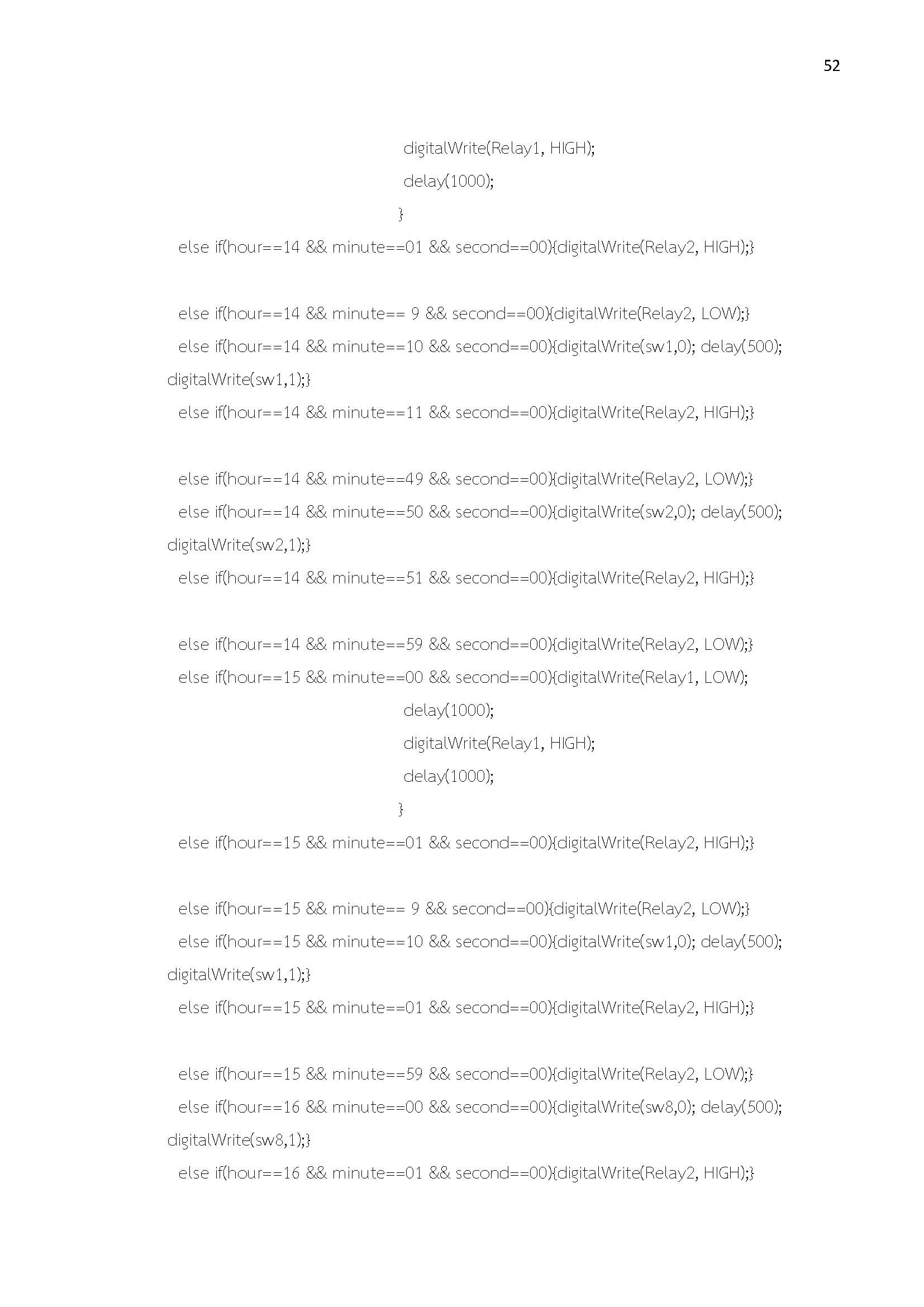 52

digitalWrite(Relay1, HIGH);
delay(1000);
}
else if(hour==14 && minute==01 && second==00){digitalWrite(Relay2, HIGH);}

else if(hour==14 && minute== 9 && second==00){digitalWrite(Relay2, LOW);}
else if(hour==14 && minute==10 && second==00){digitalWrite(sw1,0); delay(500); digitalWrite(sw1,1);}
else if(hour==14 && minute==11 && second==00){digitalWrite(Relay2, HIGH);}

else if(hour==14 && minute==49 && second==00){digitalWrite(Relay2, LOW);}
else if(hour==14 && minute==50 && second==00){digitalWrite(sw2,0); delay(500); digitalWrite(sw2,1);}
else if(hour==14 && minute==51 && second==00){digitalWrite(Relay2, HIGH);}

else if(hour==14 && minute==59 && second==00){digitalWrite(Relay2, LOW);}
else if(hour==15 && minute==00 && second==00){digitalWrite(Relay1, LOW);
delay(1000);
digitalWrite(Relay1, HIGH);
delay(1000);
}
else if(hour==15 && minute==01 && second==00){digitalWrite(Relay2, HIGH);}

else if(hour==15 && minute== 9 && second==00){digitalWrite(Relay2, LOW);}
else if(hour==15 && minute==10 && second==00){digitalWrite(sw1,0); delay(500); digitalWrite(sw1,1);}
else if(hour==15 && minute==01 && second==00){digitalWrite(Relay2, HIGH);}

else if(hour==15 && minute==59 && second==00){digitalWrite(Relay2, LOW);}
else if(hour==16 && minute==00 && second==00){digitalWrite(sw8,0); delay(500); digitalWrite(sw8,1);}
else if(hour==16 && minute==01 && second==00){digitalWrite(Relay2, HIGH);}